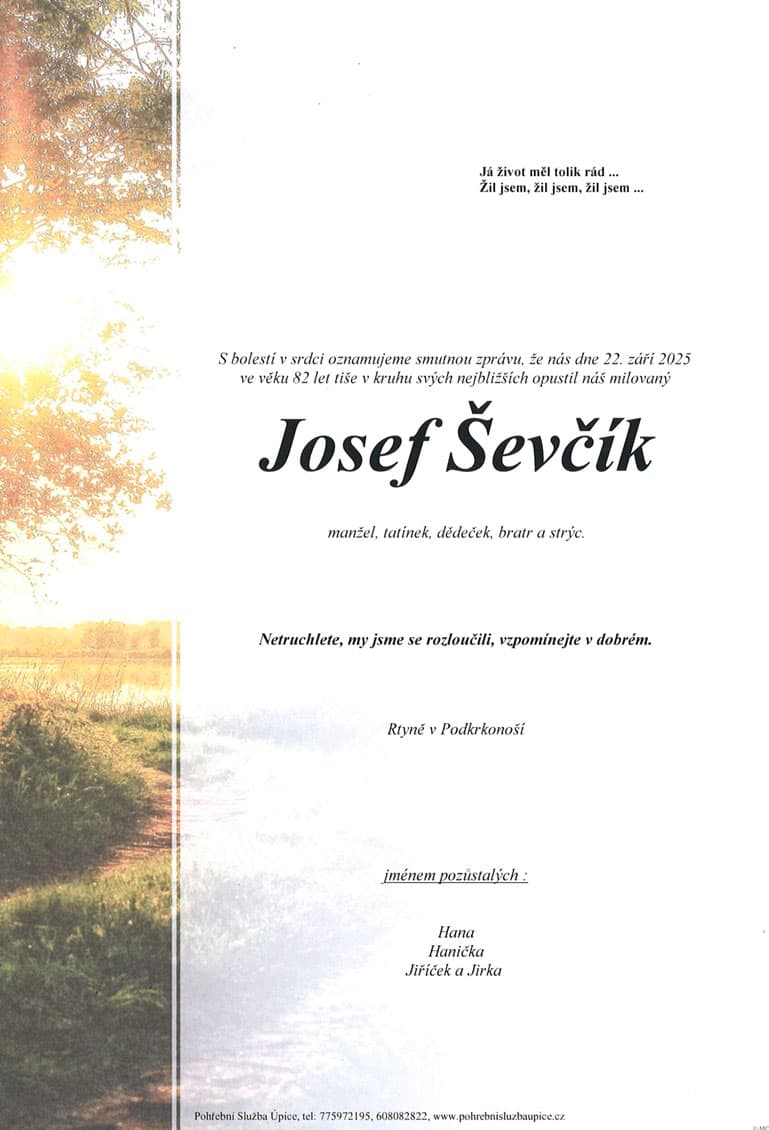 Já život měl tolik rád ...
Žil jsem, žil jsem, žil jsem ...

S bolestí v srdci oznamujeme smutnou zprávu, že nás dne 22. září 2025 ve věku 82 let tiše v kruhu svých nejbližších opustil náš milovaný

Josef Ševčík

manžel, tatínek, dědeček, bratr a strýc.

Netruchlete, my jsme se rozloučili, vzpomínejte v dobrém.

Rtyně v Podkrkonoší

jménem pozůstalých :

Hana
Hanička
Jiříček a Jirka

Pohřební Služba Úpice, tel: 775972195, 608082822, www.pohrebnisluzbaupice.cz